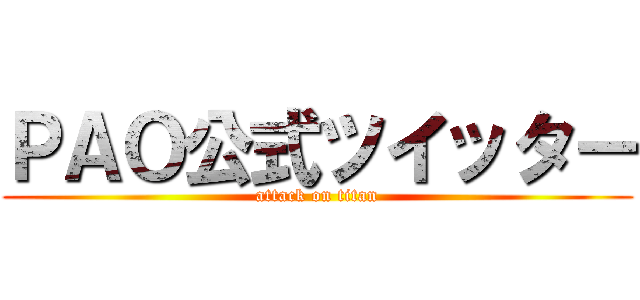 ＰＡＯ公式ツイッター
attack on titan